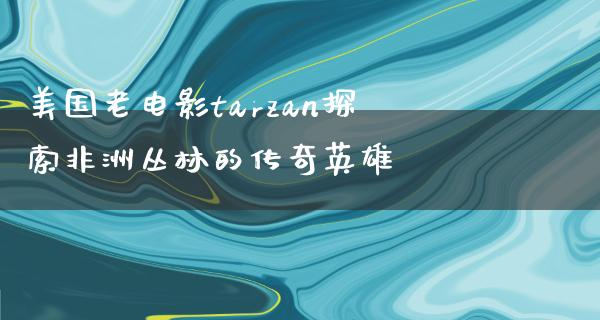 美国老电影tarzan探索非洲丛林的传奇英雄